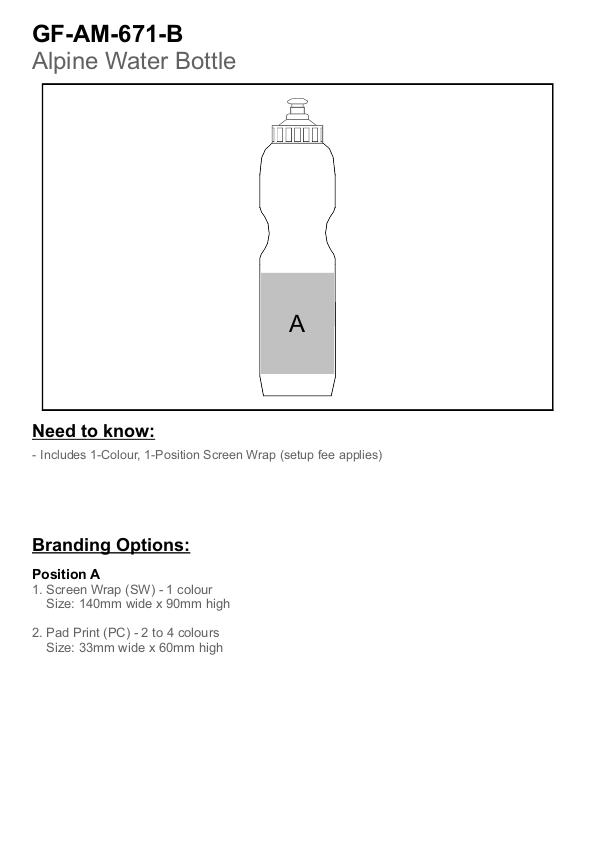 GF-AM-671-B
Alpine Water Bottle

A

Need to know:
- Includes 1-Colour, 1-Position Screen Wrap (setup fee applies)

Branding Options:

Position A
1. Screen Wrap (SW) - 1 colour
Size: 140mm wide x 90mm high

2. Pad Print (PC) - 2 to 4 colours
Size: 33mm wide x 60mm high